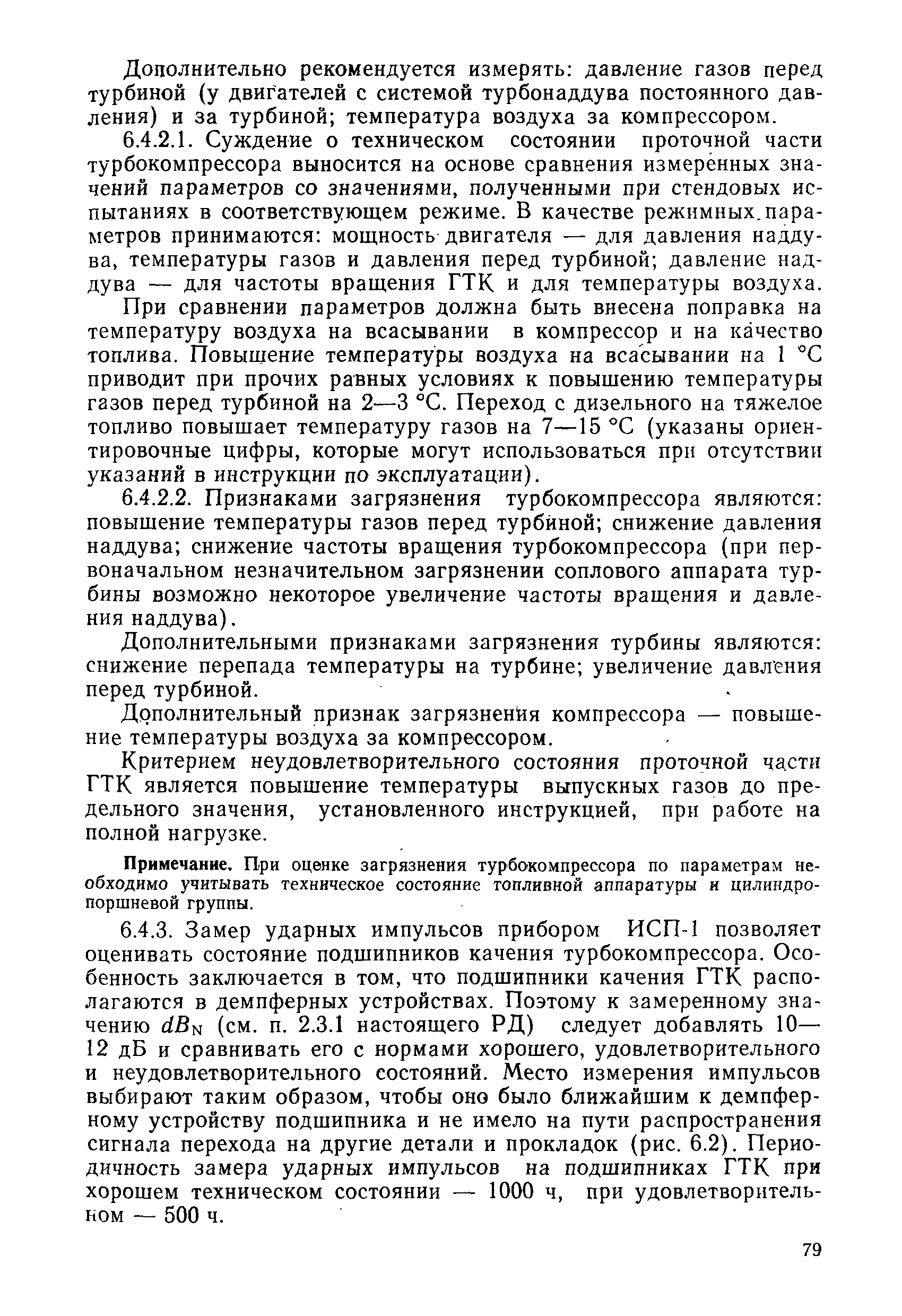 Дополнительно рекомендуется измерять: давление газов перед турбиной (у двигателей с системой турбонаддува постоянного давления) и за турбиной; температура воздуха за компрессором.

6.4.2.1. Суждение о техническом состоянии проточной части турбокомпрессора выносится на основе сравнения измеренных значений параметров со значениями, полученными при стендовых испытаниях в соответствующем режиме. В качестве режимных параметров принимаются: мощность двигателя — для давления наддува, температуры газов и давления перед турбиной; давление наддува — для частоты вращения ГТК и для температуры воздуха.

При сравнении параметров должна быть внесена поправка на температуру воздуха на всасывании в компрессор и на качество топлива. Повышение температуры воздуха на всасывании на 1 °С приводит при прочих равных условиях к повышению температуры газов перед турбиной на 2—3 °С. Переход с дизельного на тяжелое топливо повышает температуру газов на 7—15 °С (указаны ориентировочные цифры, которые могут использоваться при отсутствии указаний в инструкции по эксплуатации).

6.4.2.2. Признаками загрязнения турбокомпрессора являются: повышение температуры газов перед турбиной; снижение давления наддува; снижение частоты вращения турбокомпрессора (при первоначальном незначительном загрязнении соплового аппарата турбины возможно некоторое увеличение частоты вращения и давления наддува).

Дополнительными признаками загрязнения турбины являются: снижение перепада температуры на турбине; увеличение давления перед турбиной.

Дополнительный признак загрязнения компрессора — повышение температуры воздуха за компрессором.

Критерием неудовлетворительного состояния проточной части ГТК является повышение температуры выпускных газов до предельного значения, установленного инструкцией, при работе на полной нагрузке.

Примечание. При оценке загрязнения турбокомпрессора по параметрам необходимо учитывать техническое состояние топливной аппаратуры и цилиндропоршневой группы.

6.4.3. Замер ударных импульсов прибором ИСП-1 позволяет оценивать состояние подшипников качения турбокомпрессора. Особенность заключается в том, что подшипники качения ГТК располагаются в демпферных устройствах. Поэтому к замеренному значению $dB_N$ (см. п. 2.3.1 настоящего РД) следует добавлять 10—12 дБ и сравнивать его с нормами хорошего, удовлетворительного и неудовлетворительного состояний. Место измерения импульсов выбирают таким образом, чтобы оно было ближайшим к демпферному устройству подшипника и не имело на пути распространения сигнала перехода на другие детали и прокладок (рис. 6.2). Периодичность замера ударных импульсов на подшипниках ГТК при хорошем техническом состоянии — 1000 ч, при удовлетворительном — 500 ч.

79